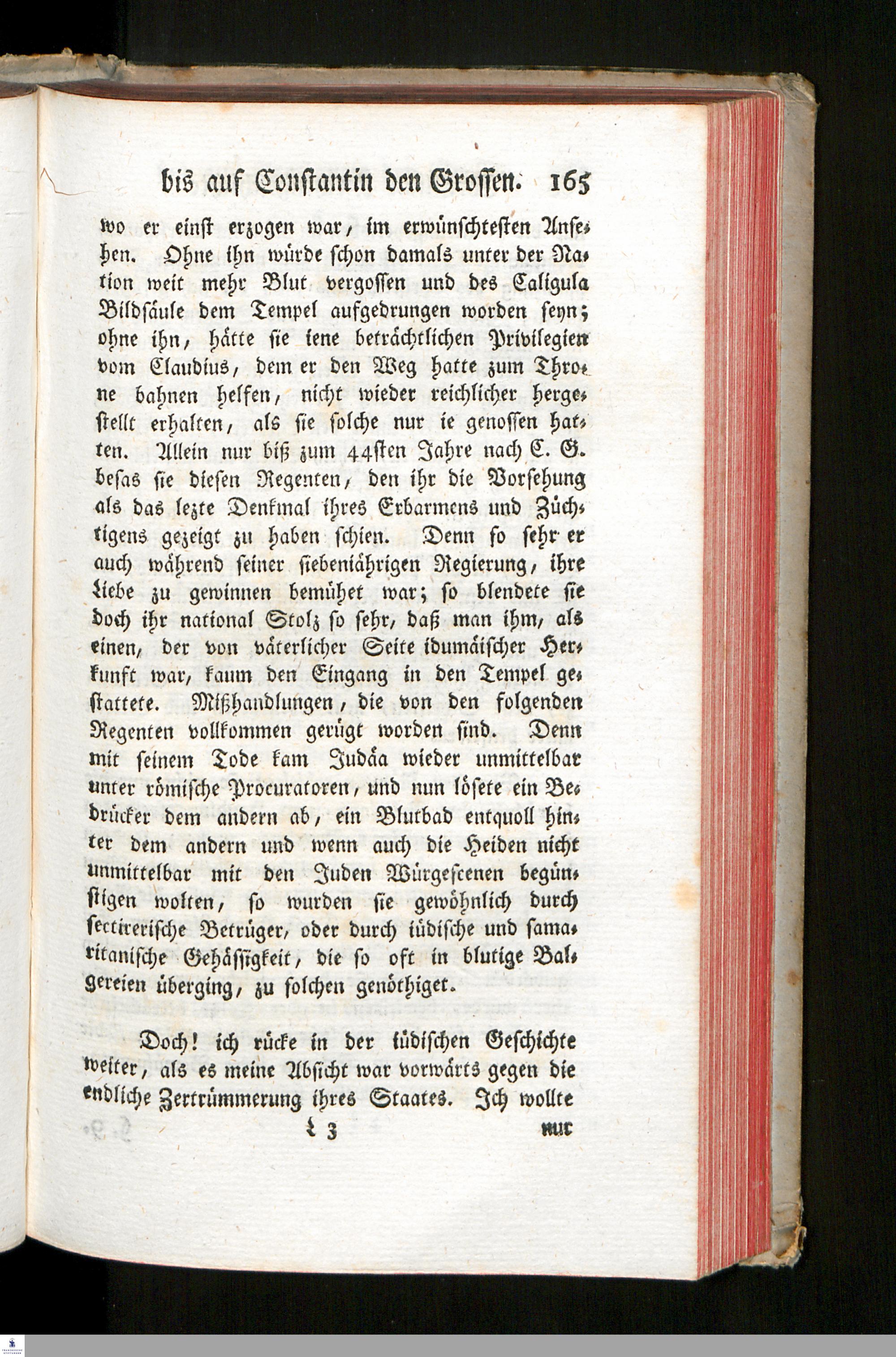 bis auf Constantin den Grossen. 165

wo er einst erzogen war, im erwünschtesten Ansehen. Ohne ihn würde schon damals unter der Nation weit mehr Blut vergossen und des Caligula Bildsäule dem Tempel aufgedrungen worden seyn; ohne ihn, hätte sie iene beträchtlichen Privilegien vom Claudius, dem er den Weg hatte zum Throne bahnen helfen, nicht wieder reichlicher hergestellt erhalten, als sie solche nur ie genossen hatten. Allein nur biß zum 44sten Jahre nach C. G. besas sie diesen Regenten, den ihr die Vorsehung als das lezte Denkmal ihres Erbarmens und Züchtigens gezeigt zu haben schien. Denn so sehr er auch während seiner siebeniährigen Regierung, ihre Liebe zu gewinnen bemühet war; so blendete sie doch ihr national Stolz so sehr, daß man ihm, als einen, der von väterlicher Seite idumäischer Herkunft war, kaum den Eingang in den Tempel gestattete. Mißhandlungen, die von den folgenden Regenten vollkommen gerügt worden sind. Denn mit seinem Tode kam Judäa wieder unmittelbar unter römische Procuratoren, und nun lösete ein Bedrücker dem andern ab, ein Blutbad entquoll hinter dem andern und wenn auch die Heiden nicht unmittelbar mit den Juden Würgescenen begünstigen wolten, so wurden sie gewöhnlich durch sectirerische Betrüger, oder durch iüdische und samaritanische Gehässigkeit, die so oft in blutige Balgereien überging, zu solchen genöthiget.

Doch! ich rücke in der iüdischen Geschichte weiter, als es meine Absicht war vorwärts gegen die endliche Zertrümmerung ihres Staates. Ich wollte

L 3 nur